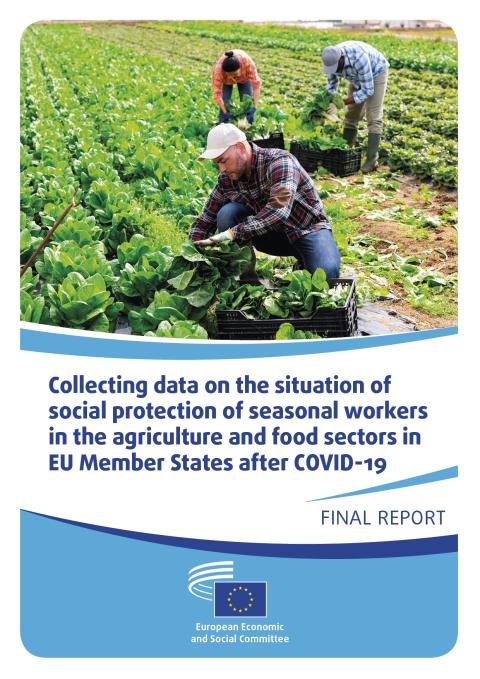 Collecting data on the situation of social protection of seasonal workers in the agriculture and food sectors in EU Member States after COVID-19

FINAL REPORT

European Economic
and Social Committee